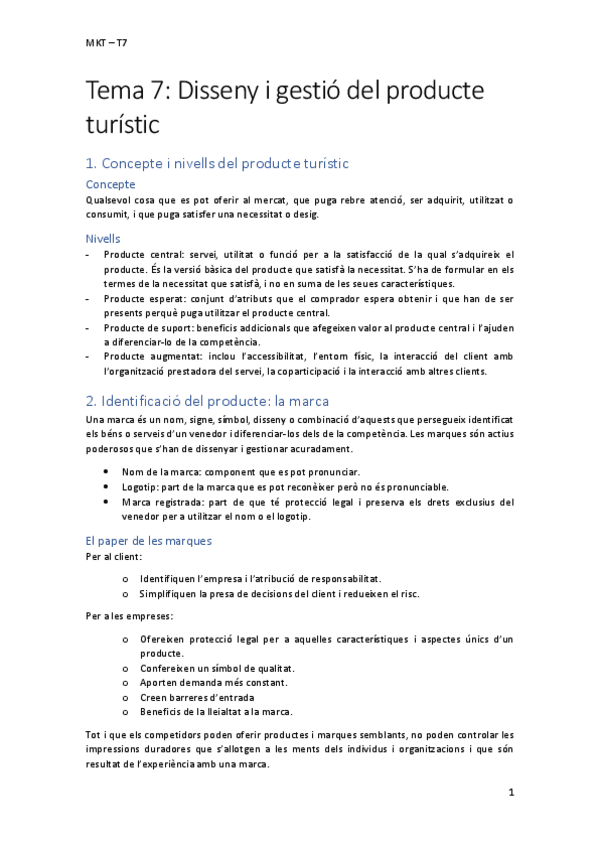 MKT – T7

Tema 7: Disseny i gestió del producte turístic

1. Concepte i nivells del producte turístic

Concepte

Qualsevol cosa que es pot oferir al mercat, que puga rebre atenció, ser adquirit, utilitzat o consumit, i que puga satisfer una necessitat o desig.

Nivells

- Producte central: servei, utilitat o funció per a la satisfacció de la qual s'adquireix el producte. És la versió bàsica del producte que satisfà la necessitat. S'ha de formular en els termes de la necessitat que satisfà, i no en suma de les seues característiques.
- Producte esperat: conjunt d'atributs que el comprador espera obtenir i que han de ser presents perquè puga utilitzar el producte central.
- Producte de suport: beneficis addicionals que afegeixen valor al producte central i l'ajuden a diferenciar-lo de la competència.
- Producte augmentat: inclou l'accessibilitat, l'entorn físic, la interacció del client amb l'organització prestadora del servei, la coparticipació i la interacció amb altres clients.

2. Identificació del producte: la marca

Una marca és un nom, signe, símbol, disseny o combinació d'aquests que persegueix identificat els béns o serveis d'un venedor i diferenciar-los dels de la competència. Les marques són actius poderosos que s'han de dissenyar i gestionar acuradament.

• Nom de la marca: component que es pot pronunciar.
• Logotip: part de la marca que es pot reconèixer però no és pronunciable.
• Marca registrada: part de que té protecció legal i preserva els drets exclusius del venedor per a utilitzar el nom o el logotip.

El paper de les marques

Per al client:

o Identifiquen l'empresa i l'atribució de responsabilitat.
o Simplifiquen la presa de decisions del client i redueixen el risc.

Per a les empreses:

o Ofereixen protecció legal per a aquelles característiques i aspectes únics d'un producte.
o Confereixen un símbol de qualitat.
o Aporten demanda més constant.
o Creen barreres d'entrada
o Beneficis de la lleialtat a la marca.

Tot i que els competidors poden oferir productes i marques semblants, no poden controlar les impressions duradores que s'allotgen a les ments dels individus i organitzacions i que són resultat de l'experiència amb una marca.

1